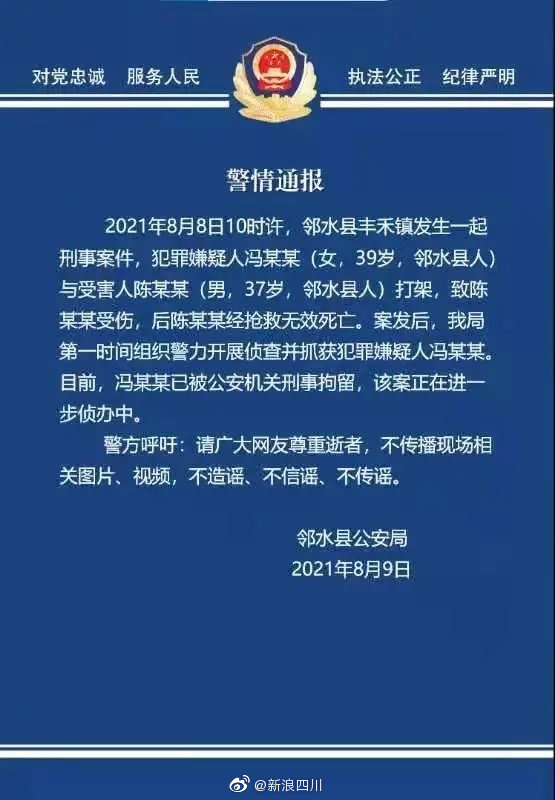 对党忠诚　服务人民　执法公正　纪律严明

警情通报

2021年8月8日10时许，邻水县丰禾镇发生一起刑事案件，犯罪嫌疑人冯某某（女，39岁，邻水县人）与受害人陈某某（男，37岁，邻水县人）打架，致陈某某受伤，后陈某某经抢救无效死亡。案发后，我局第一时间组织警力开展侦查并抓获犯罪嫌疑人冯某某。目前，冯某某已被公安机关刑事拘留，该案正在进一步侦办中。

警方呼吁：请广大网友尊重逝者，不传播现场相关图片、视频，不造谣、不信谣、不传谣。

邻水县公安局
2021年8月9日

@新浪四川